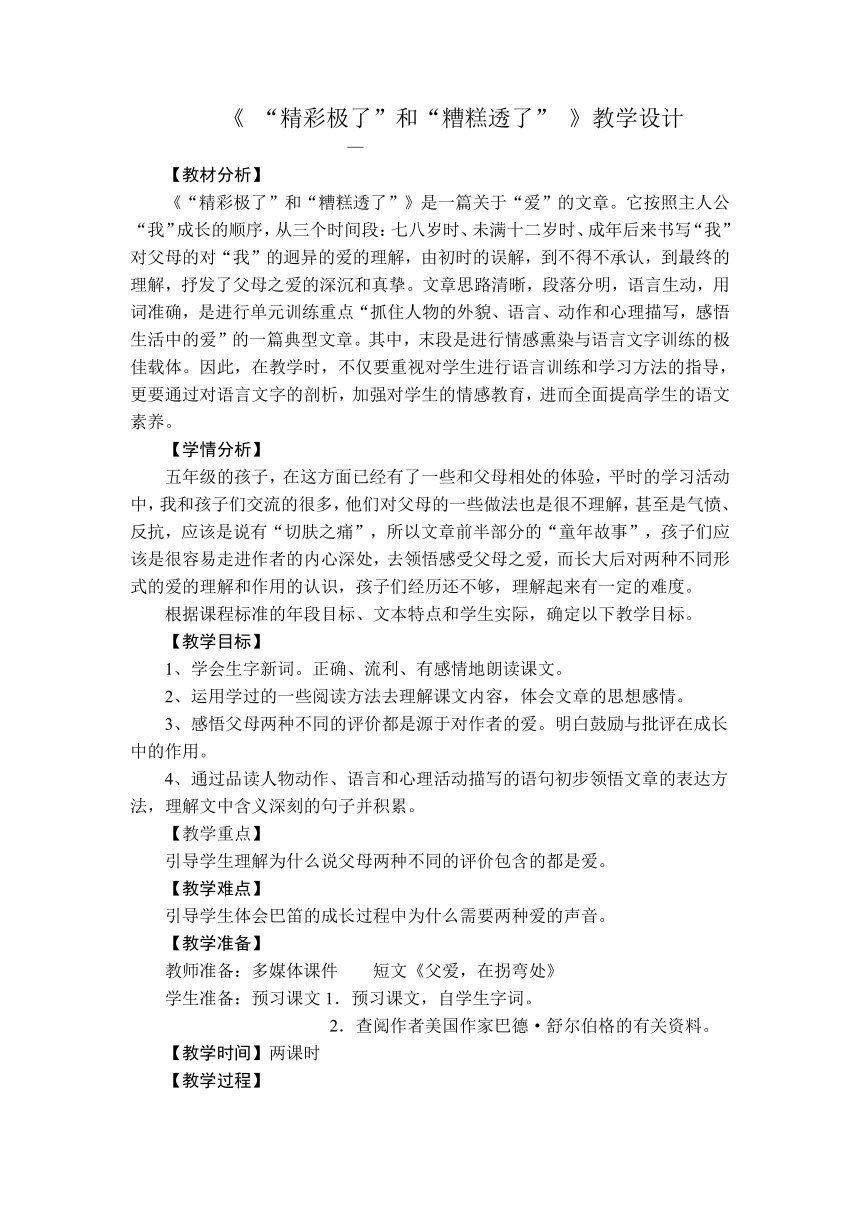 《 “精彩极了”和“糟糕透了” 》教学设计

—

【教材分析】

《“精彩极了”和“糟糕透了”》是一篇关于“爱”的文章。它按照主人公“我”成长的顺序，从三个时间段：七八岁时、未满十二岁时、成年后来书写“我”对父母的对“我”的迥异的爱的理解，由初时的误解，到不得不承认，到最终的理解，抒发了父母之爱的深沉和真挚。文章思路清晰，段落分明，语言生动，用词准确，是进行单元训练重点“抓住人物的外貌、语言、动作和心理描写，感悟生活中的爱”的一篇典型文章。其中，末段是进行情感熏染与语言文字训练的极佳载体。因此，在教学时，不仅要重视对学生进行语言训练和学习方法的指导，更要通过对语言文字的剖析，加强对学生的情感教育，进而全面提高学生的语文素养。

【学情分析】

五年级的孩子，在这方面已经有了一些和父母相处的体验，平时的学习活动中，我和孩子们交流的很多，他们对父母的一些做法也是很不理解，甚至是气愤、反抗，应该是说有“切肤之痛”，所以文章前半部分的“童年故事”，孩子们应该是很容易走进作者的内心深处，去领悟感受父母之爱，而长大后对两种不同形式的爱的理解和作用的认识，孩子们经历还不够，理解起来有一定的难度。

根据课程标准的年段目标、文本特点和学生实际，确定以下教学目标。

【教学目标】

1、学会生字新词。正确、流利、有感情地朗读课文。

2、运用学过的一些阅读方法去理解课文内容，体会文章的思想感情。

3、感悟父母两种不同的评价都是源于对作者的爱。明白鼓励与批评在成长中的作用。

4、通过品读人物动作、语言和心理活动描写的语句初步领悟文章的表达方法，理解文中含义深刻的句子并积累。

【教学重点】

引导学生理解为什么说父母两种不同的评价包含的都是爱。

【教学难点】

引导学生体会巴笛的成长过程中为什么需要两种爱的声音。

【教学准备】

教师准备：多媒体课件　　短文《父爱，在拐弯处》

学生准备：预习课文 1．预习课文，自学生字词。

2．查阅作者美国作家巴德·舒尔伯格的有关资料。

【教学时间】两课时

【教学过程】